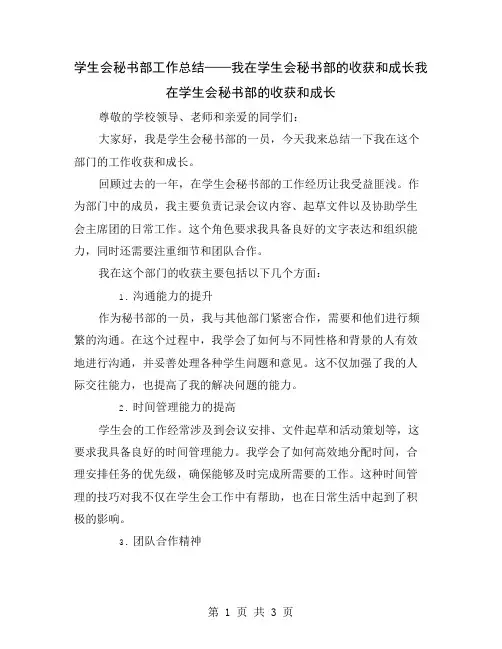 学生会秘书部工作总结——我在学生会秘书部的收获和成长我在学生会秘书部的收获和成长

尊敬的学校领导、老师和亲爱的同学们：

大家好，我是学生会秘书部的一员，今天我来总结一下我在这个部门的工作收获和成长。

回顾过去的一年，在学生会秘书部的工作经历让我受益匪浅。作为部门中的成员，我主要负责记录会议内容、起草文件以及协助学生会主席团的日常工作。这个角色要求我具备良好的文字表达和组织能力，同时还需要注重细节和团队合作。

我在这个部门的收获主要包括以下几个方面：

1. 沟通能力的提升

作为秘书部的一员，我与其他部门紧密合作，需要和他们进行频繁的沟通。在这个过程中，我学会了如何与不同性格和背景的人有效地进行沟通，并妥善处理各种学生问题和意见。这不仅加强了我的人际交往能力，也提高了我的解决问题的能力。

2. 时间管理能力的提高

学生会的工作经常涉及到会议安排、文件起草和活动策划等，这要求我具备良好的时间管理能力。我学会了如何高效地分配时间，合理安排任务的优先级，确保能够及时完成所需要的工作。这种时间管理的技巧对我不仅在学生会工作中有帮助，也在日常生活中起到了积极的影响。

3. 团队合作精神

第 1 页 共 3 页